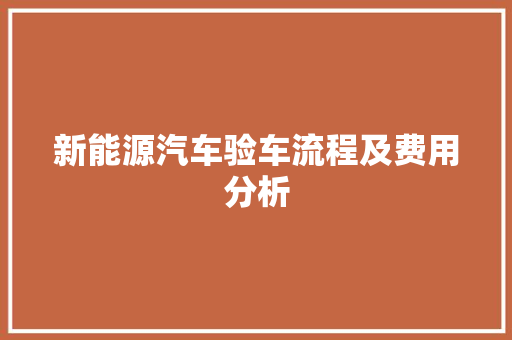 新能源汽车验车流程及费用分析